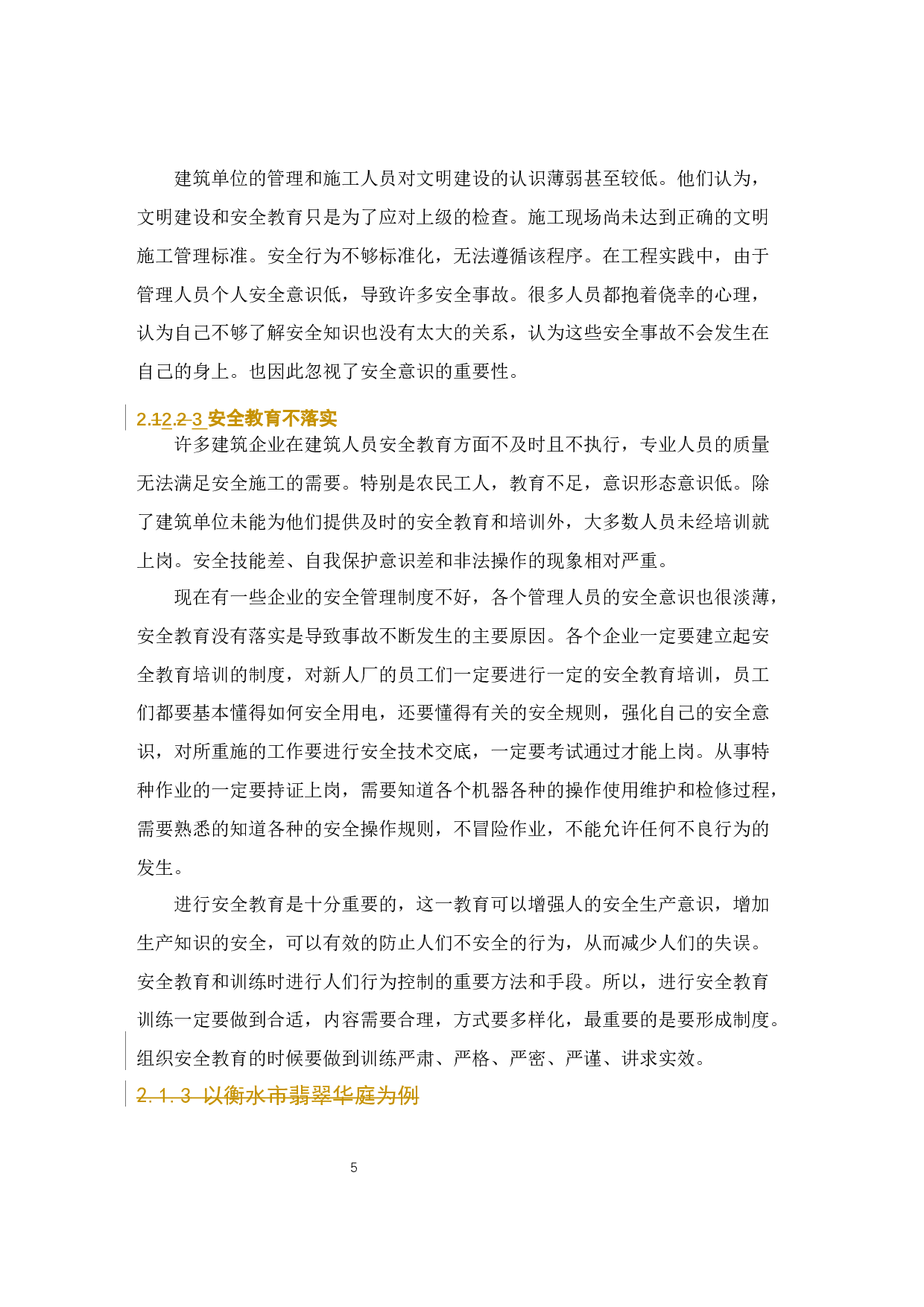 建筑单位的管理和施工人员对文明建设的认识薄弱甚至较低。他们认为，文明建设和安全教育只是为了应对上级的检查。施工现场尚未达到正确的文明施工管理标准。安全行为不够标准化，无法遵循该程序。在工程实践中，由于管理人员个人安全意识低，导致许多安全事故。很多人员都抱着侥幸的心理，认为自己不够了解安全知识也没有太大的关系，认为这些安全事故不会发生在自己的身上。也因此忽视了安全意识的重要性。

2.12.2-3 安全教育不落实

许多建筑企业在建筑人员安全教育方面不及时且不执行，专业人员的质量无法满足安全施工的需要。特别是农民工人，教育不足，意识形态意识低。除了建筑单位未能为他们提供及时的安全教育和培训外，大多数人员未经培训就上岗。安全技能差、自我保护意识差和非法操作的现象相对严重。

现在有一些企业的安全管理制度不好，各个管理人员的安全意识也很淡薄，安全教育没有落实是导致事故不断发生的主要原因。各个企业一定要建立起安全教育培训的制度，对新人厂的员工们一定要进行一定的安全教育培训，员工们都要基本懂得如何安全用电，还要懂得有关的安全规则，强化自己的安全意识，对所重施的工作要进行安全技术交底，一定要考试通过才能上岗。从事特种作业的一定要持证上岗，需要知道各个机器各种的操作使用维护和检修过程，需要熟悉的知道各种的安全操作规则，不冒险作业，不能允许任何不良行为的发生。

进行安全教育是十分重要的，这一教育可以增强人的安全生产意识，增加生产知识的安全，可以有效的防止人们不安全的行为，从而减少人们的失误。安全教育和训练时进行人们行为控制的重要方法和手段。所以，进行安全教育训练一定要做到合适，内容需要合理，方式要多样化，最重要的是要形成制度。组织安全教育的时候要做到训练严肃、严格、严密、严谨、讲求实效。

2.1.3 以衡水市翡翠华庭为例

5